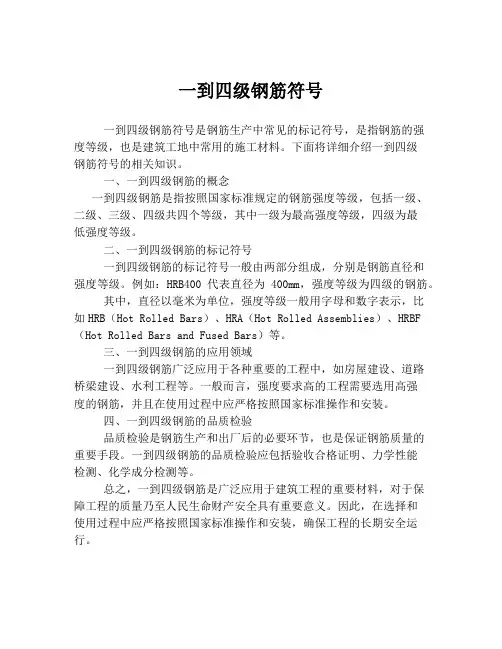 一到四级钢筋符号

一到四级钢筋符号是钢筋生产中常见的标记符号，是指钢筋的强度等级，也是建筑工地中常用的施工材料。下面将详细介绍一到四级钢筋符号的相关知识。

一、一到四级钢筋的概念

一到四级钢筋是指按照国家标准规定的钢筋强度等级，包括一级、二级、三级、四级共四个等级，其中一级为最高强度等级，四级为最低强度等级。

二、一到四级钢筋的标记符号

一到四级钢筋的标记符号一般由两部分组成，分别是钢筋直径和强度等级。例如：HRB400 代表直径为 400mm，强度等级为四级的钢筋。

其中，直径以毫米为单位，强度等级一般用字母和数字表示，比如 HRB（Hot Rolled Bars）、HRA（Hot Rolled Assemblies）、HRBF（Hot Rolled Bars and Fused Bars）等。

三、一到四级钢筋的应用领域

一到四级钢筋广泛应用于各种重要的工程中，如房屋建设、道路桥梁建设、水利工程等。一般而言，强度要求高的工程需要选用高强度的钢筋，并且在使用过程中应严格按照国家标准操作和安装。

四、一到四级钢筋的品质检验

品质检验是钢筋生产和出厂后的必要环节，也是保证钢筋质量的重要手段。一到四级钢筋的品质检验应包括验收合格证明、力学性能检测、化学成分检测等。

总之，一到四级钢筋是广泛应用于建筑工程的重要材料，对于保障工程的质量乃至人民生命财产安全具有重要意义。因此，在选择和使用过程中应严格按照国家标准操作和安装，确保工程的长期安全运行。